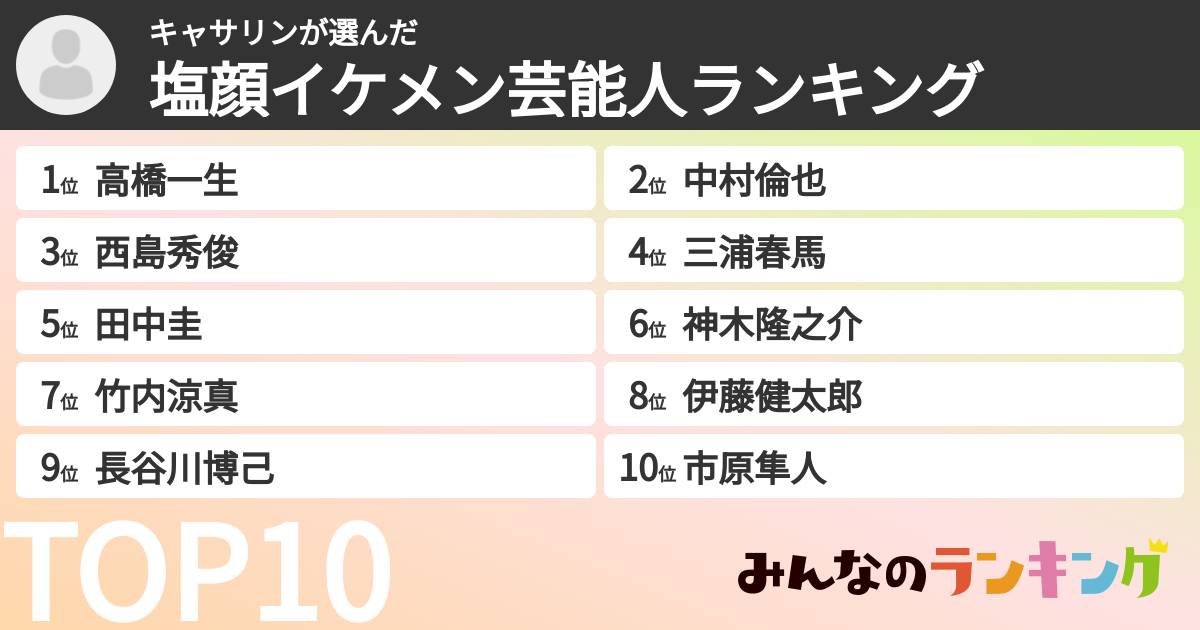 キャサリンが選んだ
塩顔イケメン芸能人ランキング

1位 高橋一生
2位 中村倫也
3位 西島秀俊
4位 三浦春馬
5位 田中圭
6位 神木隆之介
7位 竹内涼真
8位 伊藤健太郎
9位 長谷川博己
10位 市原隼人

TOP10

みんなのランキング